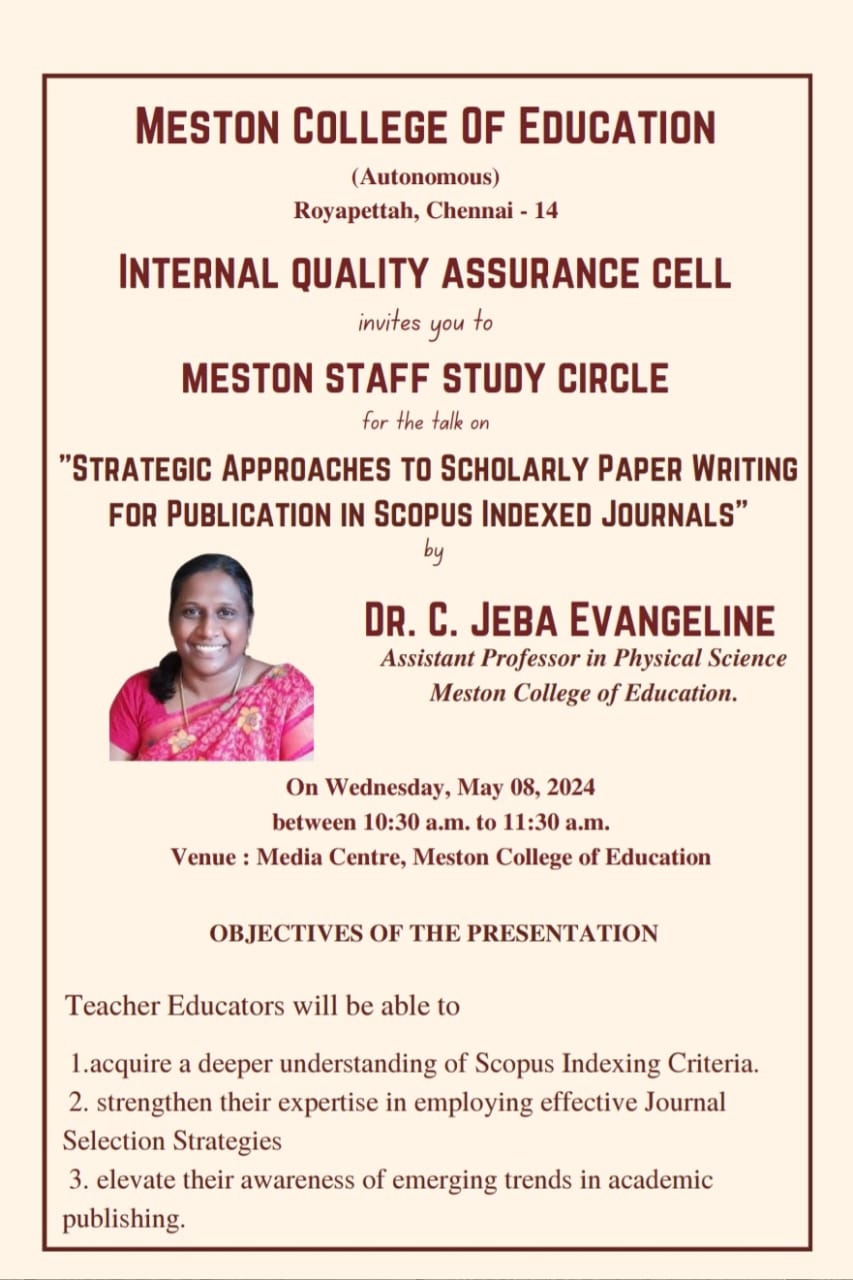 MESTON COLLEGE OF EDUCATION
(Autonomous)
Royapettah, Chennai - 14

INTERNAL QUALITY ASSURANCE CELL
invites you to
MESTON STAFF STUDY CIRCLE
for the talk on
"STRATEGIC APPROACHES TO SCHOLARLY PAPER WRITING FOR PUBLICATION IN SCOPUS INDEXED JOURNALS"
by

DR. C. JEBA EVANGELINE
Assistant Professor in Physical Science
Meston College of Education.

On Wednesday, May 08, 2024
between 10:30 a.m. to 11:30 a.m.
Venue : Media Centre, Meston College of Education

OBJECTIVES OF THE PRESENTATION

Teacher Educators will be able to

1.acquire a deeper understanding of Scopus Indexing Criteria.
2. strengthen their expertise in employing effective Journal Selection Strategies
3. elevate their awareness of emerging trends in academic publishing.